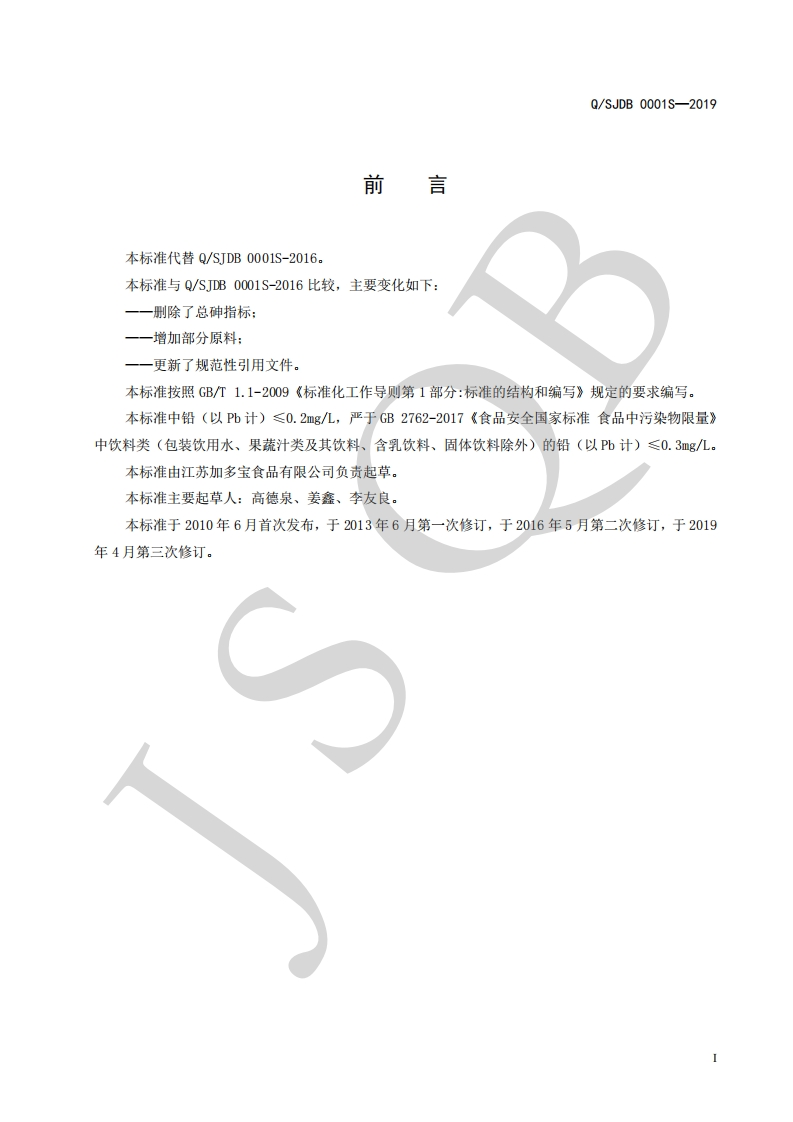 Q/SJDB 0001S—2019

前 言

本标准代替 Q/SJDB 0001S-2016。

本标准与 Q/SJDB 0001S-2016 比较，主要变化如下：

——删除了总砷指标；

——增加部分原料；

——更新了规范性引用文件。

本标准按照 GB/T 1.1-2009《标准化工作导则第 1 部分:标准的结构和编写》规定的要求编写。

本标准中铅（以 Pb 计）≤0.2mg/L，严于 GB 2762-2017《食品安全国家标准 食品中污染物限量》中饮料类（包装饮用水、果蔬汁类及其饮料、含乳饮料、固体饮料除外）的铅（以 Pb 计）≤0.3mg/L。

本标准由江苏加多宝食品有限公司负责起草。

本标准主要起草人：高德泉、姜鑫、李友良。

本标准于 2010 年 6 月首次发布，于 2013 年 6 月第一次修订，于 2016 年 5 月第二次修订，于 2019 年 4 月第三次修订。

JSQB

I